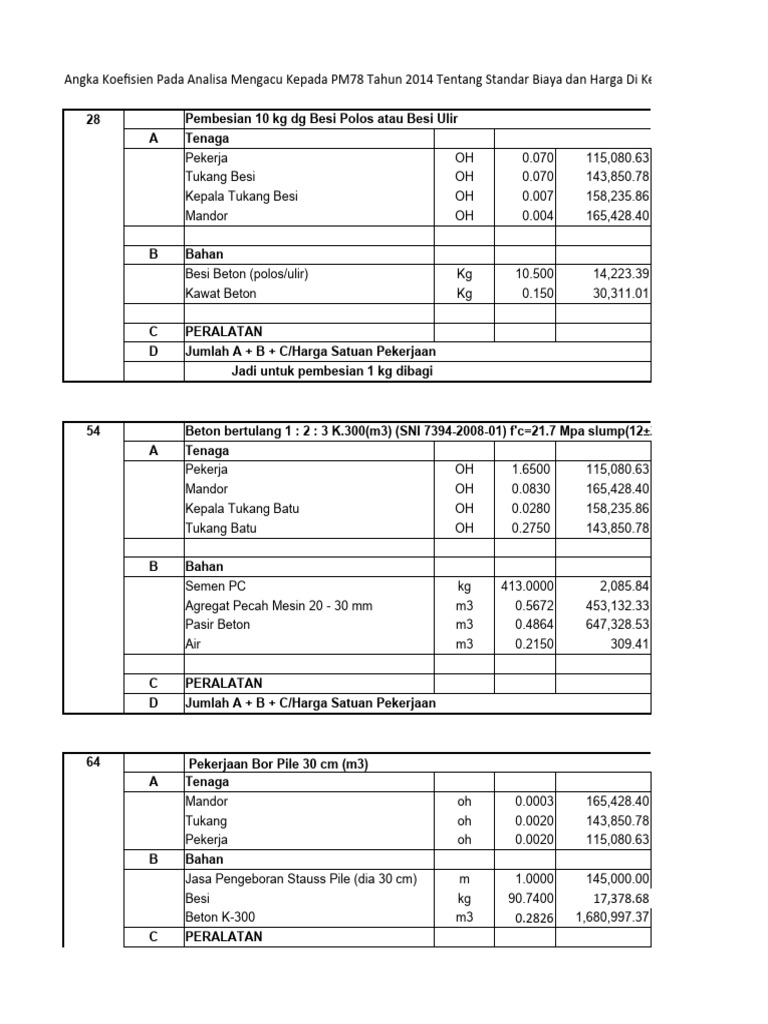 Angka Koefisien Pada Analisa Mengacu Kepada PM78 Tahun 2014 Tentang Standar Biaya dan Harga Di Ke

| 28 | | Pembesian 10 kg dg Besi Polos atau Besi Ulir | | | |
|---|---|---|---|---|---|
| | A | Tenaga | | | |
| | | Pekerja | OH | 0.070 | 115,080.63 |
| | | Tukang Besi | OH | 0.070 | 143,850.78 |
| | | Kepala Tukang Besi | OH | 0.007 | 158,235.86 |
| | | Mandor | OH | 0.004 | 165,428.40 |
| | | | | | |
| | B | Bahan | | | |
| | | Besi Beton (polos/ulir) | Kg | 10.500 | 14,223.39 |
| | | Kawat Beton | Kg | 0.150 | 30,311.01 |
| | | | | | |
| | C | PERALATAN | | | |
| | D | Jumlah A + B + C/Harga Satuan Pekerjaan | | | |
| | | Jadi untuk pembesian 1 kg dibagi | | | |

| 54 | | Beton bertulang 1 : 2 : 3 K.300(m3) (SNI 7394-2008-01) f'c=21.7 Mpa slump(12± | | | |
|---|---|---|---|---|---|
| | A | Tenaga | | | |
| | | Pekerja | OH | 1.6500 | 115,080.63 |
| | | Mandor | OH | 0.0830 | 165,428.40 |
| | | Kepala Tukang Batu | OH | 0.0280 | 158,235.86 |
| | | Tukang Batu | OH | 0.2750 | 143,850.78 |
| | | | | | |
| | B | Bahan | | | |
| | | Semen PC | kg | 413.0000 | 2,085.84 |
| | | Agregat Pecah Mesin 20 - 30 mm | m3 | 0.5672 | 453,132.33 |
| | | Pasir Beton | m3 | 0.4864 | 647,328.53 |
| | | Air | m3 | 0.2150 | 309.41 |
| | | | | | |
| | C | PERALATAN | | | |
| | D | Jumlah A + B + C/Harga Satuan Pekerjaan | | | |

| 64 | | Pekerjaan Bor Pile 30 cm (m3) | | | |
|---|---|---|---|---|---|
| | A | Tenaga | | | |
| | | Mandor | oh | 0.0003 | 165,428.40 |
| | | Tukang | oh | 0.0020 | 143,850.78 |
| | | Pekerja | oh | 0.0020 | 115,080.63 |
| | B | Bahan | | | |
| | | Jasa Pengeboran Stauss Pile (dia 30 cm) | m | 1.0000 | 145,000.00 |
| | | Besi | kg | 90.7400 | 17,378.68 |
| | | Beton K-300 | m3 | 0.2826 | 1,680,997.37 |
| | C | PERALATAN | | | |